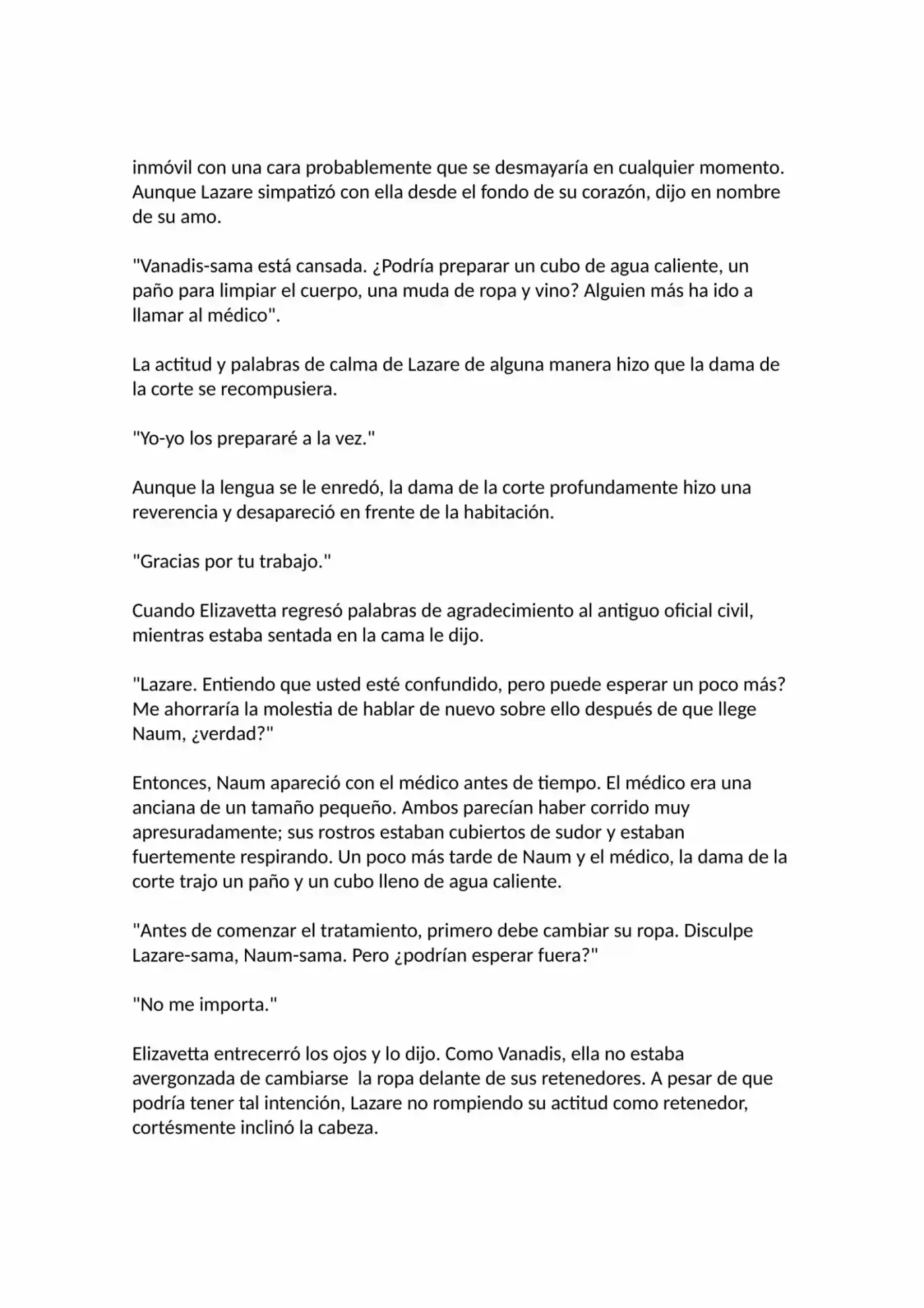 inmóvil con una cara probablemente que se desmayaría en cualquier momento. Aunque Lazare simpatizó con ella desde el fondo de su corazón, dijo en nombre de su amo.

"Vanadis-sama está cansada. ¿Podría preparar un cubo de agua caliente, un paño para limpiar el cuerpo, una muda de ropa y vino? Alguien más ha ido a llamar al médico".

La actitud y palabras de calma de Lazare de alguna manera hizo que la dama de la corte se recompusiera.

"Yo-yo los prepararé a la vez."

Aunque la lengua se le enredó, la dama de la corte profundamente hizo una reverencia y desapareció en frente de la habitación.

"Gracias por tu trabajo."

Cuando Elizavetta regresó palabras de agradecimiento al antiguo oficial civil, mientras estaba sentada en la cama le dijo.

"Lazare. Entiendo que usted esté confundido, pero puede esperar un poco más? Me ahorraría la molestia de hablar de nuevo sobre ello después de que llege Naum, ¿verdad?"

Entonces, Naum apareció con el médico antes de tiempo. El médico era una anciana de un tamaño pequeño. Ambos parecían haber corrido muy apresuradamente; sus rostros estaban cubiertos de sudor y estaban fuertemente respirando. Un poco más tarde de Naum y el médico, la dama de la corte trajo un paño y un cubo lleno de agua caliente.

"Antes de comenzar el tratamiento, primero debe cambiar su ropa. Disculpe Lazare-sama, Naum-sama. Pero ¿podrían esperar fuera?"

"No me importa."

Elizavetta entrecerró los ojos y lo dijo. Como Vanadis, ella no estaba avergonzada de cambiarse la ropa delante de sus retenedores. A pesar de que podría tener tal intención, Lazare no rompiendo su actitud como retenedor, cortésmente inclinó la cabeza.